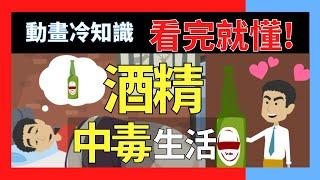 動畫冷知識 看完就懂!

酒精

中毒生活